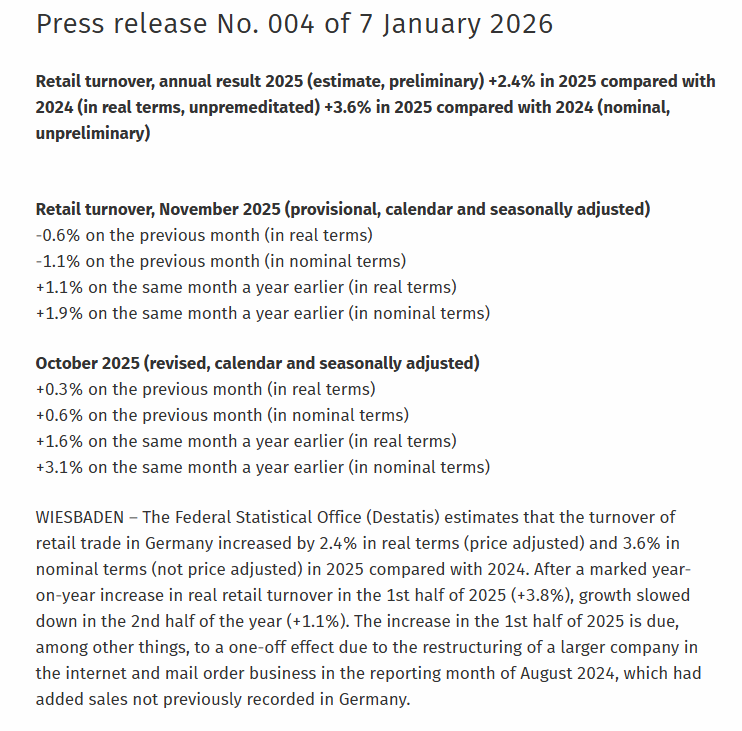 Press release No. 004 of 7 January 2026

Retail turnover, annual result 2025 (estimate, preliminary) +2.4% in 2025 compared with 2024 (in real terms, unpremeditated) +3.6% in 2025 compared with 2024 (nominal, unpreliminary)

Retail turnover, November 2025 (provisional, calendar and seasonally adjusted)
-0.6% on the previous month (in real terms)
-1.1% on the previous month (in nominal terms)
+1.1% on the same month a year earlier (in real terms)
+1.9% on the same month a year earlier (in nominal terms)

October 2025 (revised, calendar and seasonally adjusted)
+0.3% on the previous month (in real terms)
+0.6% on the previous month (in nominal terms)
+1.6% on the same month a year earlier (in real terms)
+3.1% on the same month a year earlier (in nominal terms)

WIESBADEN – The Federal Statistical Office (Destatis) estimates that the turnover of retail trade in Germany increased by 2.4% in real terms (price adjusted) and 3.6% in nominal terms (not price adjusted) in 2025 compared with 2024. After a marked year-on-year increase in real retail turnover in the 1st half of 2025 (+3.8%), growth slowed down in the 2nd half of the year (+1.1%). The increase in the 1st half of 2025 is due, among other things, to a one-off effect due to the restructuring of a larger company in the internet and mail order business in the reporting month of August 2024, which had added sales not previously recorded in Germany.